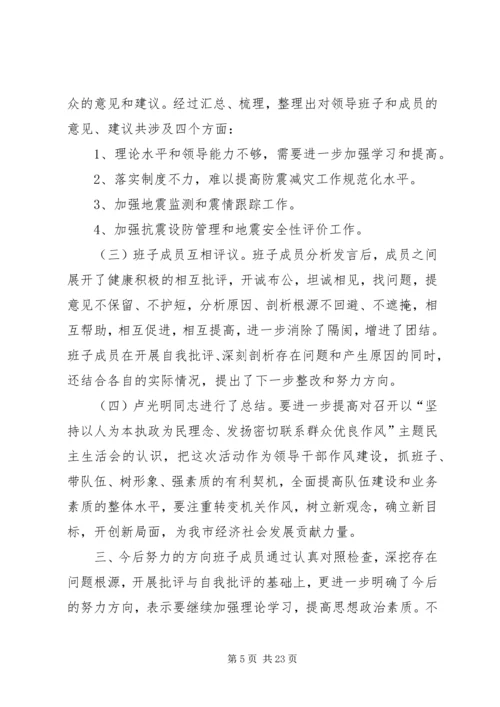 众的意见和建议。经过汇总、梳理，整理出对领导班子和成员的意见、建议共涉及四个方面：

1、理论水平和领导能力不够，需要进一步加强学习和提高。

2、落实制度不力，难以提高防震减灾工作规范化水平。

3、加强地震监测和震情跟踪工作。

4、加强抗震设防管理和地震安全性评价工作。

（三）班子成员互相评议。班子成员分析发言后，成员之间展开了健康积极的相互批评，开诚布公，坦诚相见，找问题，提意见不保留、不护短，分析原因、剖析根源不回避、不遮掩，相互帮助，相互促进，相互提高，进一步消除了隔阂，增进了团结。班子成员在开展自我批评、深刻剖析存在问题和产生原因的同时，还结合各自的实际情况，提出了下一步整改和努力方向。

（四）卢光明同志进行了总结。要进一步提高对召开以“坚持以人为本执政为民理念、发扬密切联系群众优良作风”主题民主生活会的认识，把这次活动作为领导干部作风建设，抓班子、带队伍、树形象、强素质的有利契机，全面提高队伍建设和业务素质的整体水平，要注重转变机关作风，树立新观念，确立新目标，开创新局面，为我市经济社会发展贡献力量。

三、今后努力的方向班子成员通过认真对照检查，深挖存在问题根源，开展批评与自我批评的基础上，更进一步明确了今后的努力方向，表示要继续加强理论学习，提高思想政治素质。不

第 5 页 共 23 页